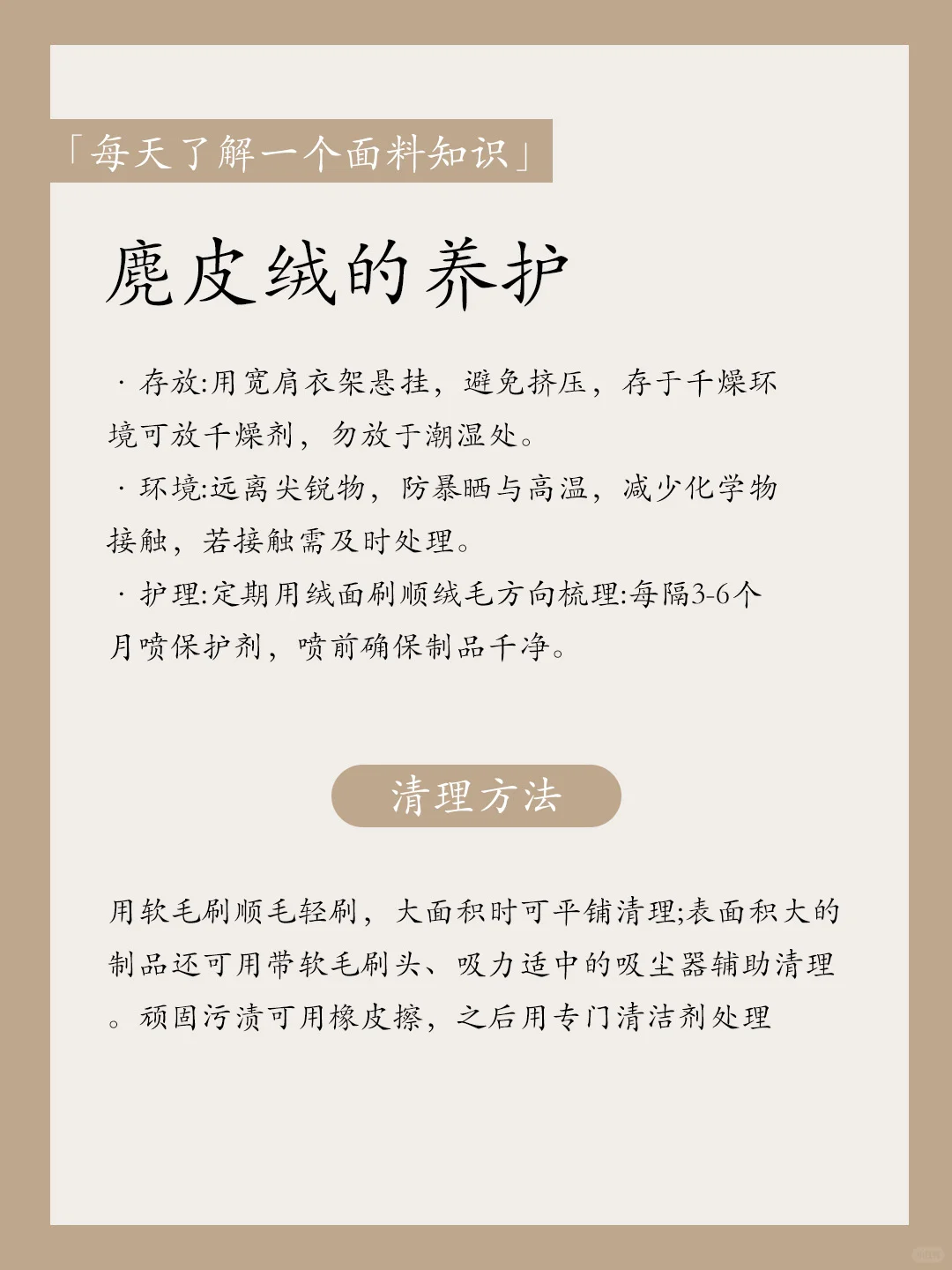 「每天了解一个面料知识」

麂皮绒的养护

· 存放:用宽肩衣架悬挂，避免挤压，存于干燥环境可放干燥剂，勿放于潮湿处。

· 环境:远离尖锐物，防暴晒与高温，减少化学物接触，若接触需及时处理。

· 护理:定期用绒面刷顺绒毛方向梳理:每隔3-6个月喷保护剂，喷前确保制品干净。

清理方法

用软毛刷顺毛轻刷，大面积时可平铺清理;表面积大的制品还可用带软毛刷头、吸力适中的吸尘器辅助清理。顽固污渍可用橡皮擦，之后用专门清洁剂处理